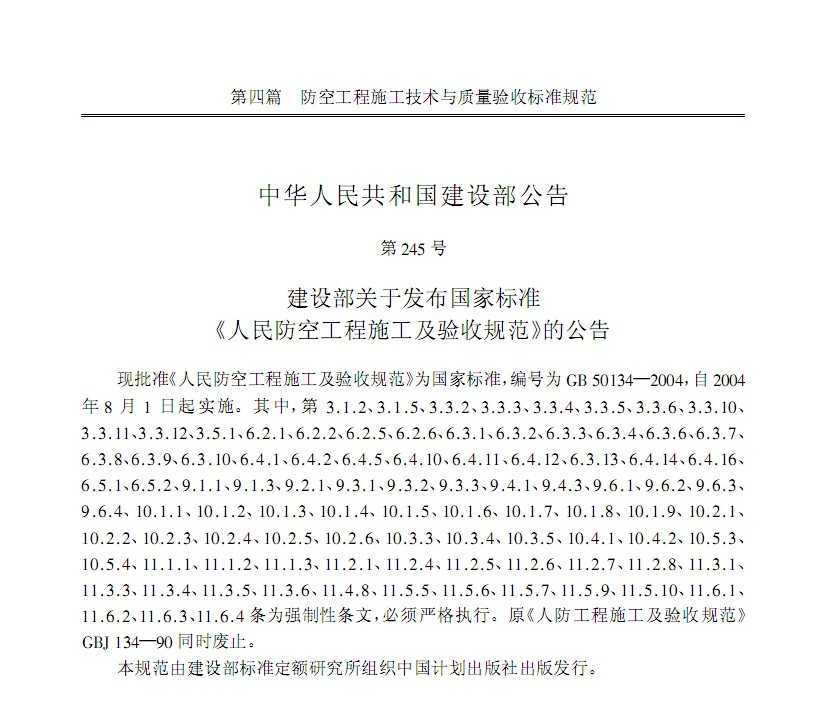 第四篇　防空工程施工技术与质量验收标准规范

中华人民共和国建设部公告

第 245 号

建设部关于发布国家标准
《人民防空工程施工及验收规范》的公告

现批准《人民防空工程施工及验收规范》为国家标准，编号为 GB 50134—2004，自 2004 年 8 月 1 日起实施。其中，第 3.1.2、3.1.5、3.3.2、3.3.3、3.3.4、3.3.5、3.3.6、3.3.10、3.3.11、3.3.12、3.5.1、6.2.1、6.2.2、6.2.5、6.2.6、6.3.1、6.3.2、6.3.3、6.3.4、6.3.6、6.3.7、6.3.8、6.3.9、6.3.10、6.4.1、6.4.2、6.4.5、6.4.10、6.4.11、6.4.12、6.3.13、6.4.14、6.4.16、6.5.1、6.5.2、9.1.1、9.1.3、9.2.1、9.3.1、9.3.2、9.3.3、9.4.1、9.4.3、9.6.1、9.6.2、9.6.3、9.6.4、10.1.1、10.1.2、10.1.3、10.1.4、10.1.5、10.1.6、10.1.7、10.1.8、10.1.9、10.2.1、10.2.2、10.2.3、10.2.4、10.2.5、10.2.6、10.3.3、10.3.4、10.3.5、10.4.1、10.4.2、10.5.3、10.5.4、11.1.1、11.1.2、11.1.3、11.2.1、11.2.4、11.2.5、11.2.6、11.2.7、11.2.8、11.3.1、11.3.3、11.3.4、11.3.5、11.3.6、11.4.8、11.5.5、11.5.6、11.5.7、11.5.9、11.5.10、11.6.1、11.6.2、11.6.3、11.6.4 条为强制性条文，必须严格执行。原《人防工程施工及验收规范》GBJ 134—90 同时废止。

本规范由建设部标准定额研究所组织中国计划出版社出版发行。